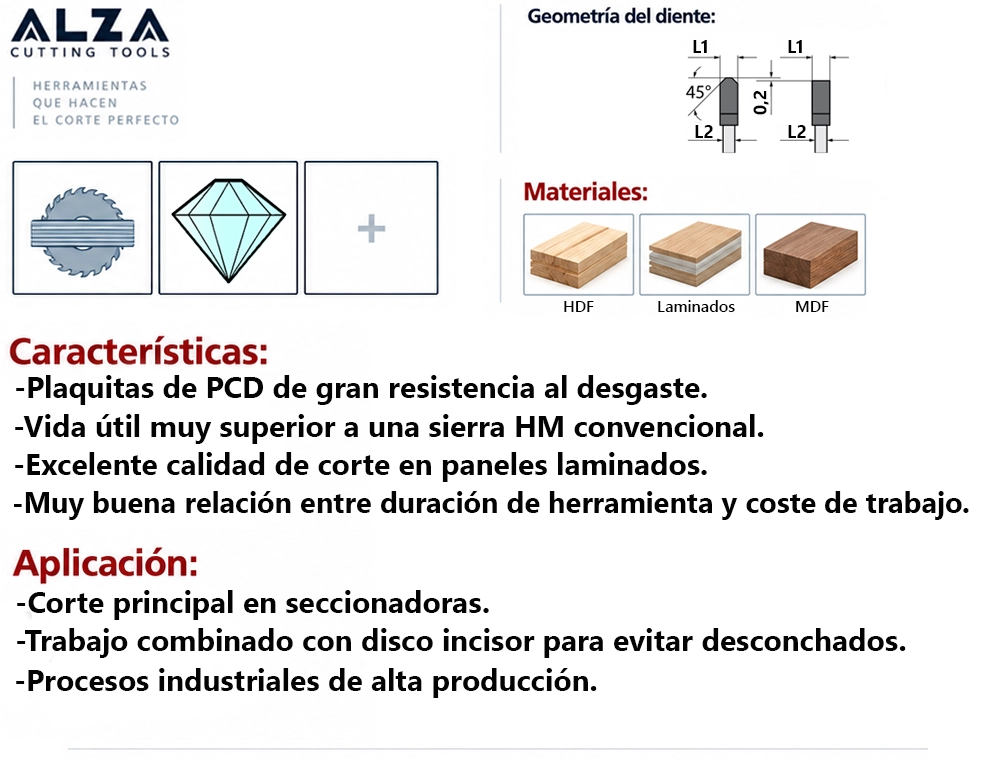 ALZA
CUTTING TOOLS

HERRAMIENTAS
QUE HACEN
EL CORTE PERFECTO

+

Geometría del diente:

L1
45°
0,2
L2
L1
L2

Materiales:

HDF
Laminados
MDF

Características:
-Plaquitas de PCD de gran resistencia al desgaste.
-Vida útil muy superior a una sierra HM convencional.
-Excelente calidad de corte en paneles laminados.
-Muy buena relación entre duración de herramienta y coste de trabajo.

Aplicación:
-Corte principal en seccionadoras.
-Trabajo combinado con disco incisor para evitar desconchados.
-Procesos industriales de alta producción.